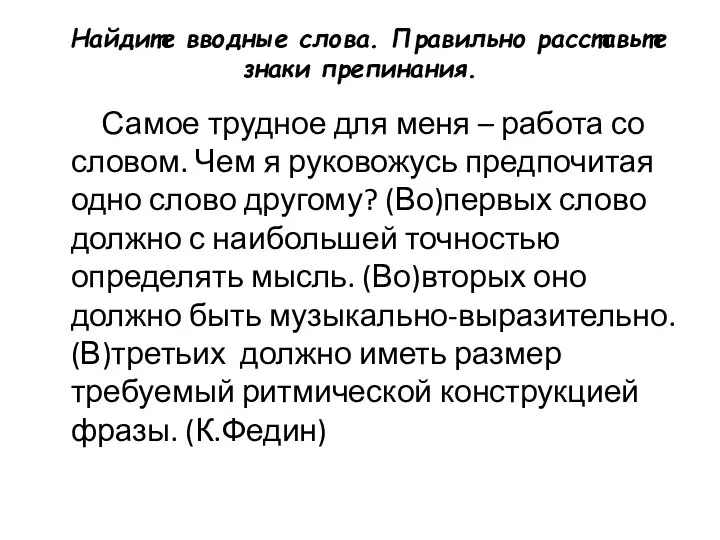 Найдите вводные слова. Правильно расставьте знаки препинания.

Самое трудное для меня – работа со словом. Чем я руковожусь предпочитая одно слово другому? (Во)первых слово должно с наибольшей точностью определять мысль. (Во)вторых оно должно быть музыкально-выразительно. (В)третьих должно иметь размер требуемый ритмической конструкцией фразы. (К.Федин)